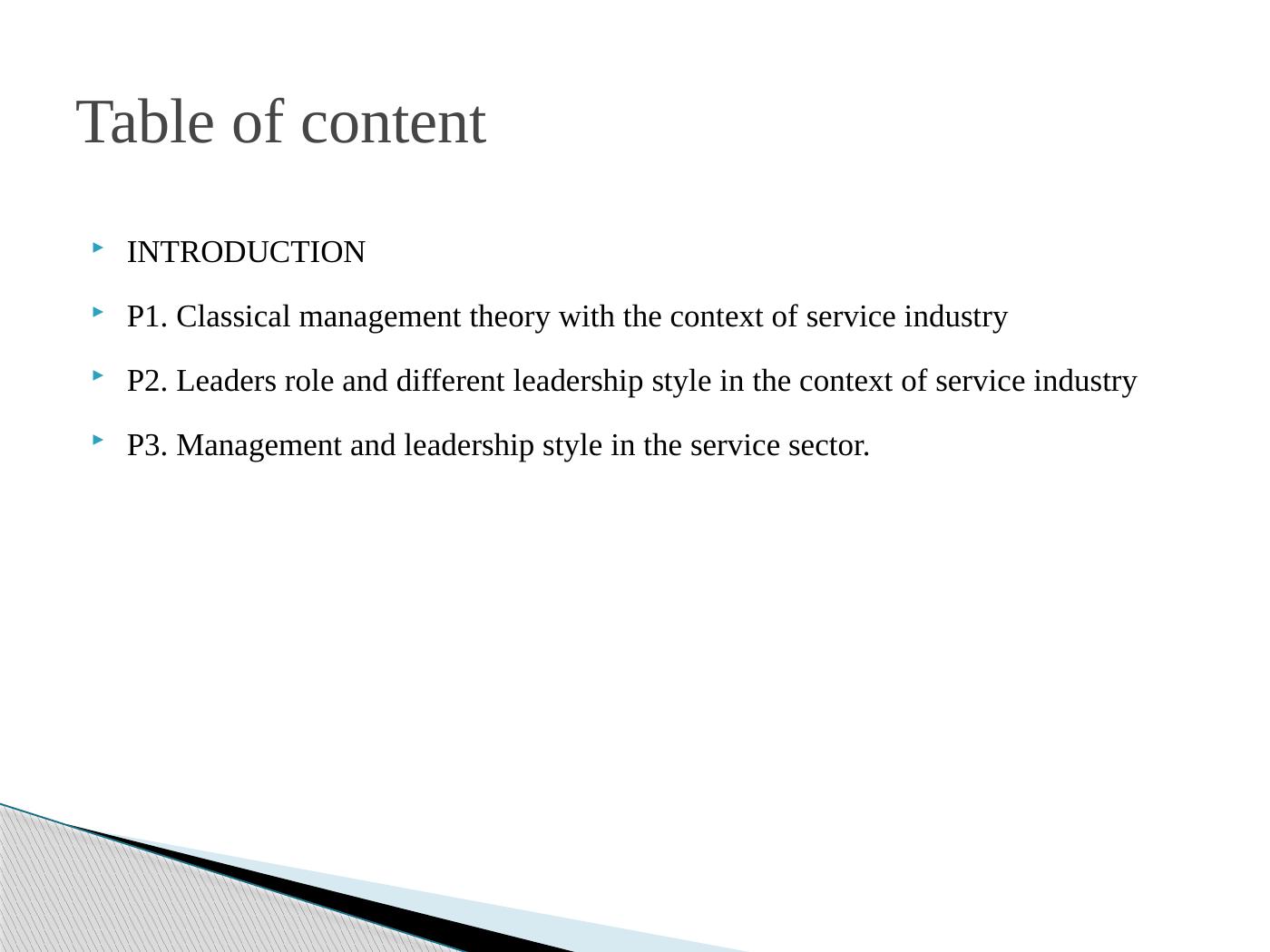 Table of content

‣ INTRODUCTION

‣ P1. Classical management theory with the context of service industry

‣ P2. Leaders role and different leadership style in the context of service industry

‣ P3. Management and leadership style in the service sector.